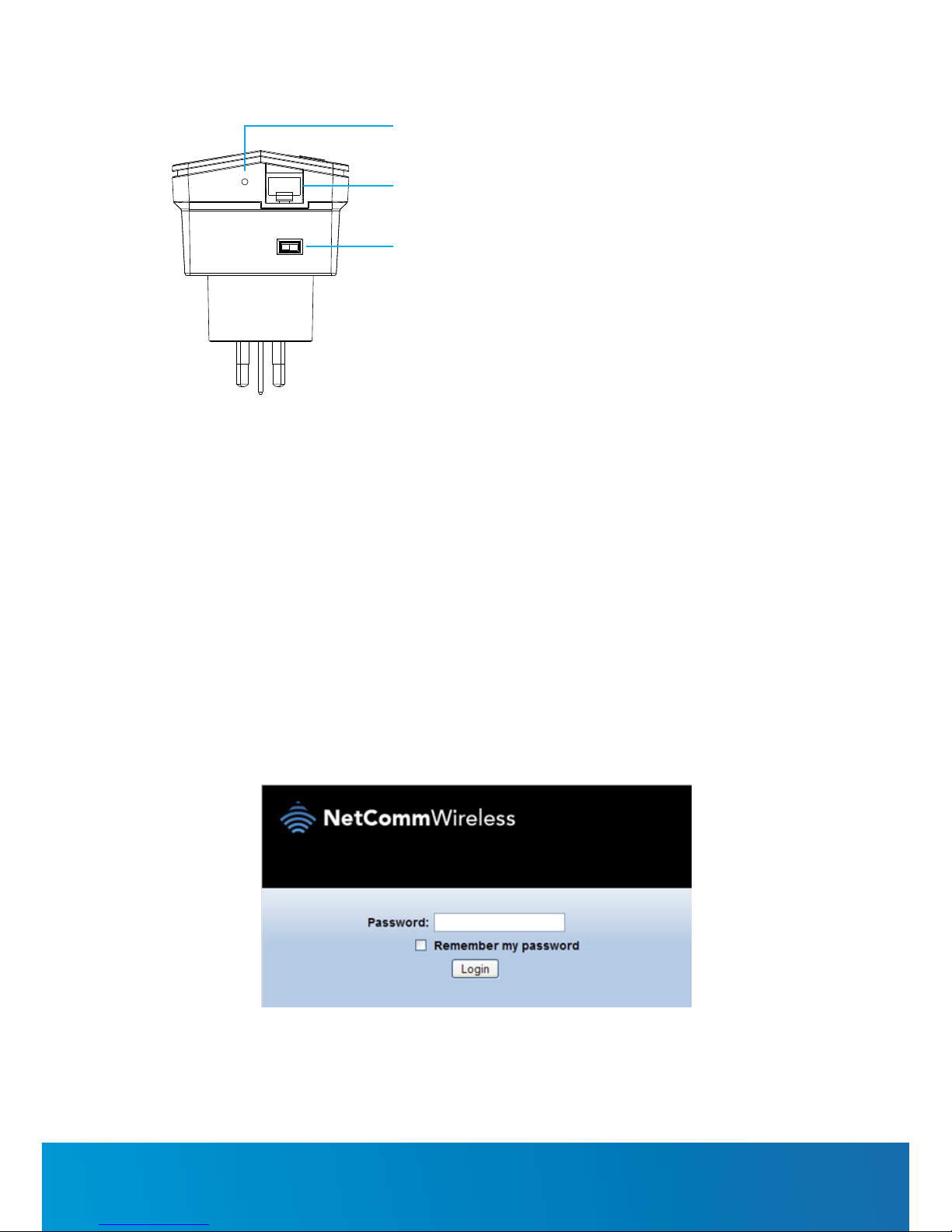 NetCommWireless

Password:
☐ Remember my password
Login